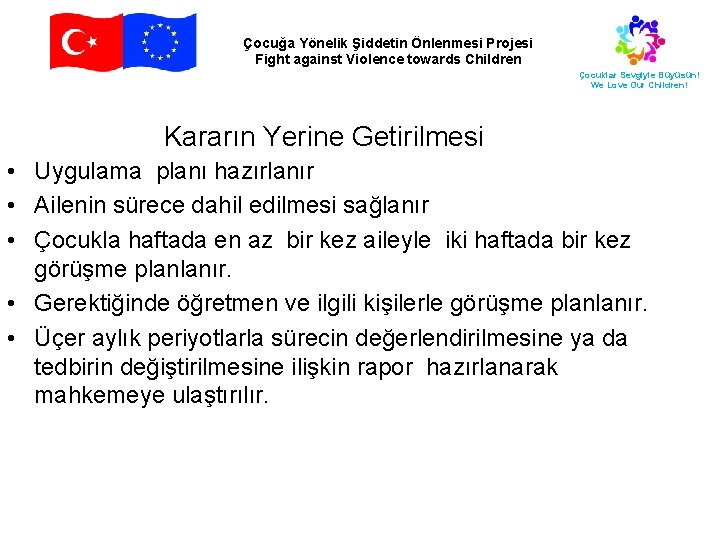 Çocuğa Yönelik Şiddetin Önlenmesi Projesi
Fight against Violence towards Children

Çocuklar Sevgiyle Büyüsün!
We Love Our Children!

Kararın Yerine Getirilmesi

• Uygulama planı hazırlanır
• Ailenin sürece dahil edilmesi sağlanır
• Çocukla haftada en az bir kez aileyle iki haftada bir kez görüşme planlanır.
• Gerektiğinde öğretmen ve ilgili kişilerle görüşme planlanır.
• Üçer aylık periyotlarla sürecin değerlendirilmesine ya da tedbirin değiştirilmesine ilişkin rapor hazırlanarak mahkemeye ulaştırılır.